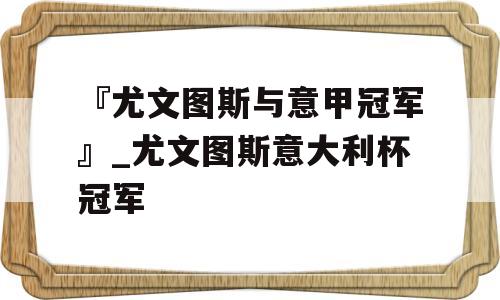 『尤文图斯与意甲冠军』_尤文图斯意大利杯冠军